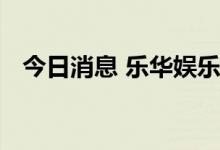 今日消息 乐华娱乐